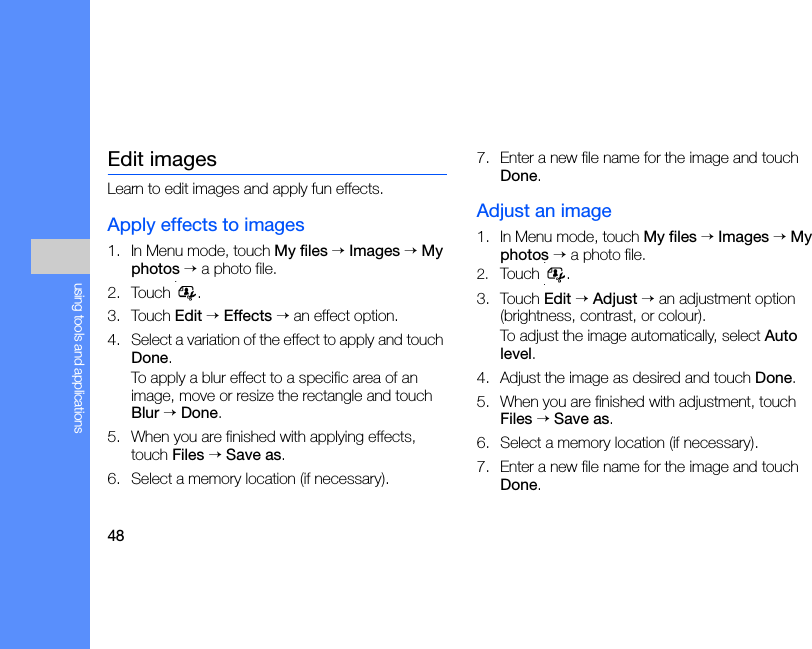 using tools and applications

Edit images

Learn to edit images and apply fun effects.

Apply effects to images

1. In Menu mode, touch My files → Images → My photos → a photo file.
2. Touch .
3. Touch Edit → Effects → an effect option.
4. Select a variation of the effect to apply and touch Done.
To apply a blur effect to a specific area of an image, move or resize the rectangle and touch Blur → Done.
5. When you are finished with applying effects, touch Files → Save as.
6. Select a memory location (if necessary).
7. Enter a new file name for the image and touch Done.

Adjust an image

1. In Menu mode, touch My files → Images → My photos → a photo file.
2. Touch .
3. Touch Edit → Adjust → an adjustment option (brightness, contrast, or colour).
To adjust the image automatically, select Auto level.
4. Adjust the image as desired and touch Done.
5. When you are finished with adjustment, touch Files → Save as.
6. Select a memory location (if necessary).
7. Enter a new file name for the image and touch Done.

48